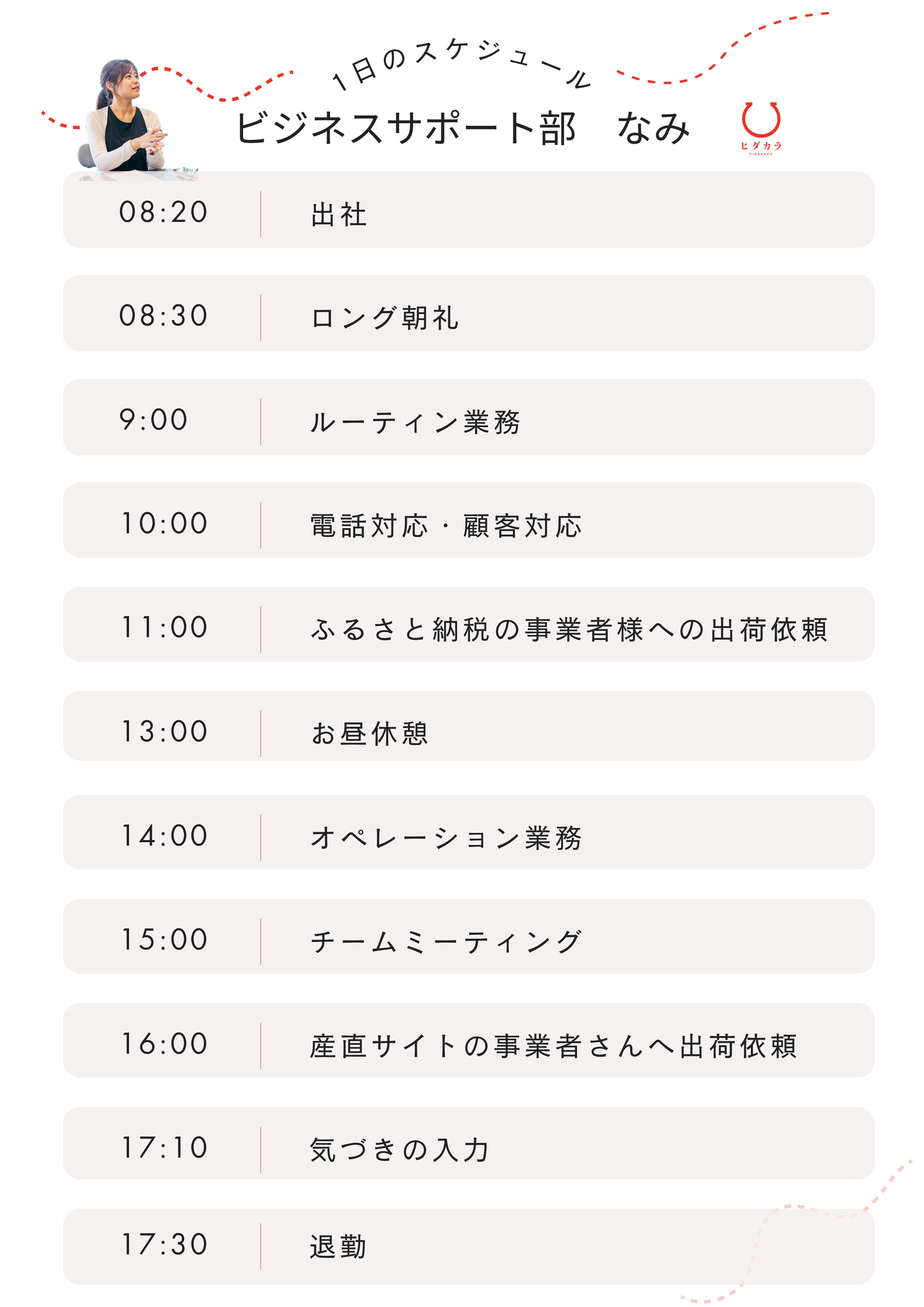 1日のスケジュール

ビジネスサポート部 なみ

ヒダカラ
HIDAKARA

08:20 出社

08:30 ロング朝礼

9:00 ルーティン業務

10:00 電話対応・顧客対応

11:00 ふるさと納税の事業者様への出荷依頼

13:00 お昼休憩

14:00 オペレーション業務

15:00 チームミーティング

16:00 産直サイトの事業者さんへ出荷依頼

17:10 気づきの入力

17:30 退勤